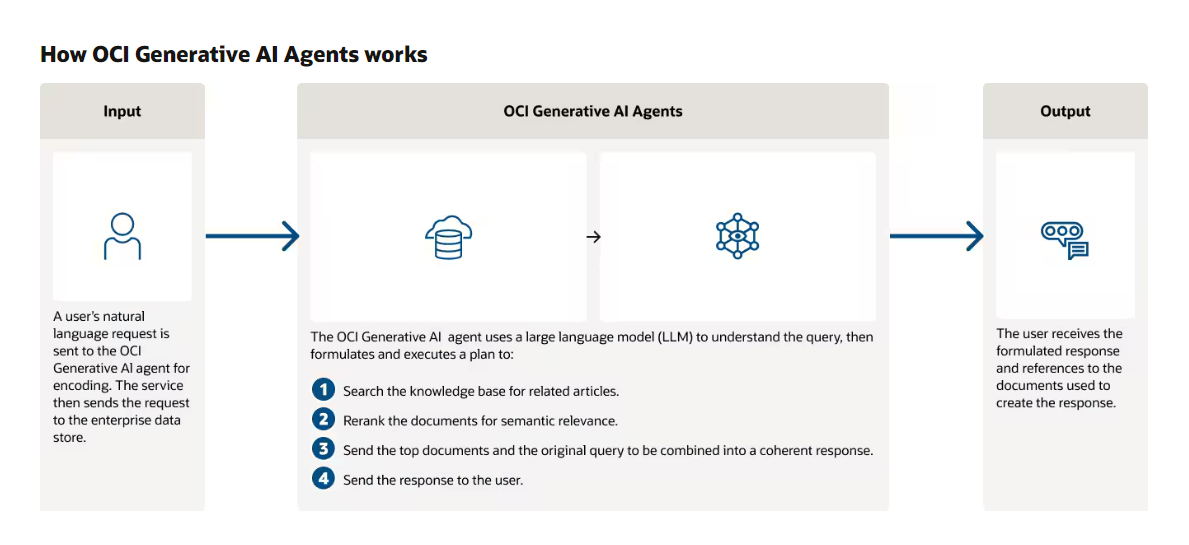 How OCI Generative AI Agents works

Input

A user's natural language request is sent to the OCI Generative AI agent for encoding. The service then sends the request to the enterprise data store.

OCI Generative AI Agents

The OCI Generative AI agent uses a large language model (LLM) to understand the query, then formulates and executes a plan to:

1 Search the knowledge base for related articles.

2 Rerank the documents for semantic relevance.

3 Send the top documents and the original query to be combined into a coherent response.

4 Send the response to the user.

Output

The user receives the formulated response and references to the documents used to create the response.